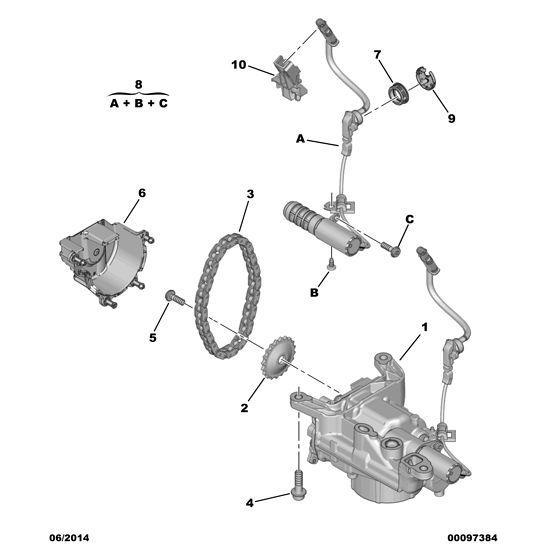 8
A + B + C

10

7

9

A

6

3

C

B

5

1

2

4

06/2014

00097384